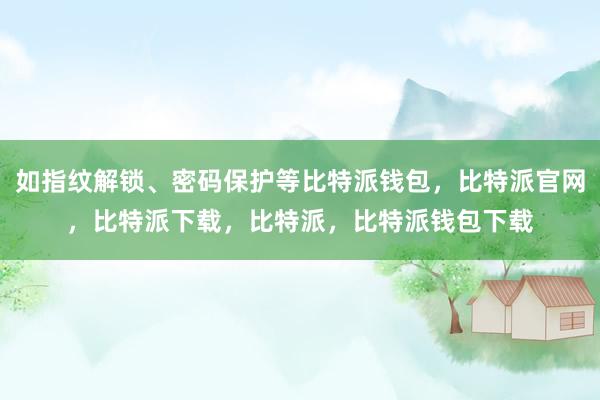 如指纹解锁、密码保护等比特派钱包，比特派官网，比特派下载，比特派，比特派钱包下载